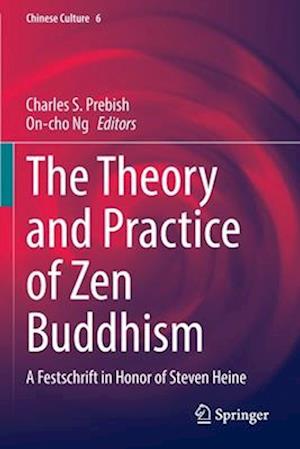 Chinese Culture 6

Charles S. Prebish
On-cho Ng Editors

The Theory and Practice of Zen Buddhism

A Festschrift in Honor of Steven Heine

Springer